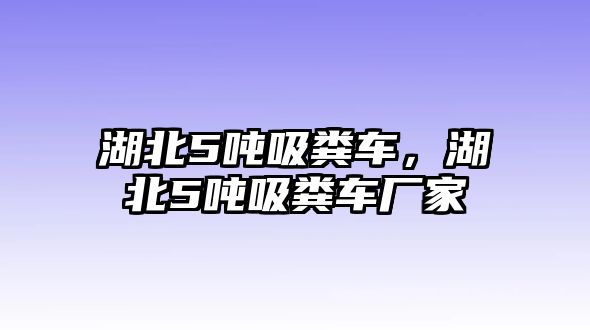 湖北5吨吸粪车，湖北5吨吸粪车厂家